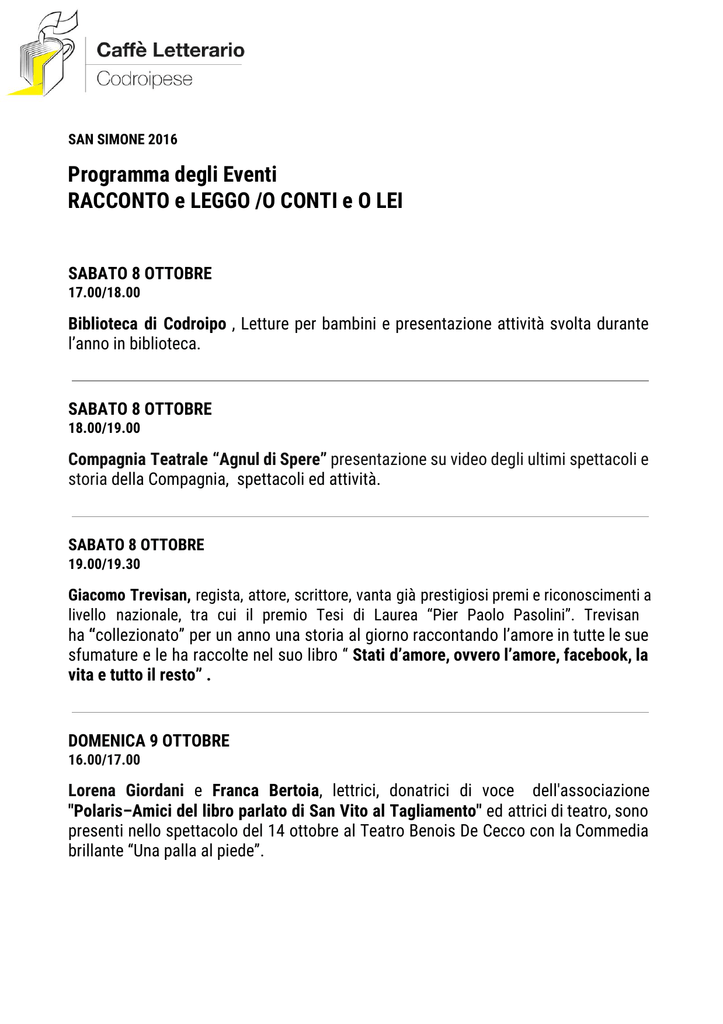 Caffè Letterario
Codroipese

SAN SIMONE 2016

Programma degli Eventi
RACCONTO e LEGGO /O CONTI e O LEI

SABATO 8 OTTOBRE
17.00/18.00

Biblioteca di Codroipo , Letture per bambini e presentazione attività svolta durante l'anno in biblioteca.

SABATO 8 OTTOBRE
18.00/19.00

Compagnia Teatrale "Agnul di Spere" presentazione su video degli ultimi spettacoli e storia della Compagnia, spettacoli ed attività.

SABATO 8 OTTOBRE
19.00/19.30

Giacomo Trevisan, regista, attore, scrittore, vanta già prestigiosi premi e riconoscimenti a livello nazionale, tra cui il premio Tesi di Laurea "Pier Paolo Pasolini". Trevisan ha "collezionato" per un anno una storia al giorno raccontando l'amore in tutte le sue sfumature e le ha raccolte nel suo libro " Stati d'amore, ovvero l'amore, facebook, la vita e tutto il resto" .

DOMENICA 9 OTTOBRE
16.00/17.00

Lorena Giordani e Franca Bertoia, lettrici, donatrici di voce dell'associazione "Polaris–Amici del libro parlato di San Vito al Tagliamento" ed attrici di teatro, sono presenti nello spettacolo del 14 ottobre al Teatro Benois De Cecco con la Commedia brillante "Una palla al piede".